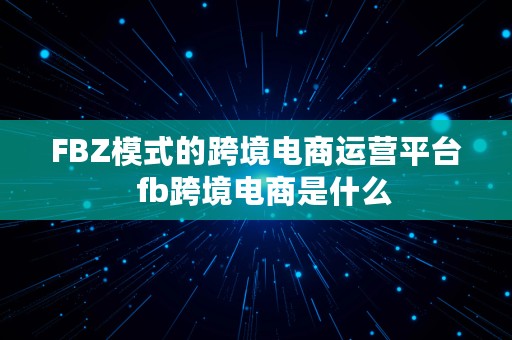 FBZ模式的跨境电商运营平台
fb跨境电商是什么